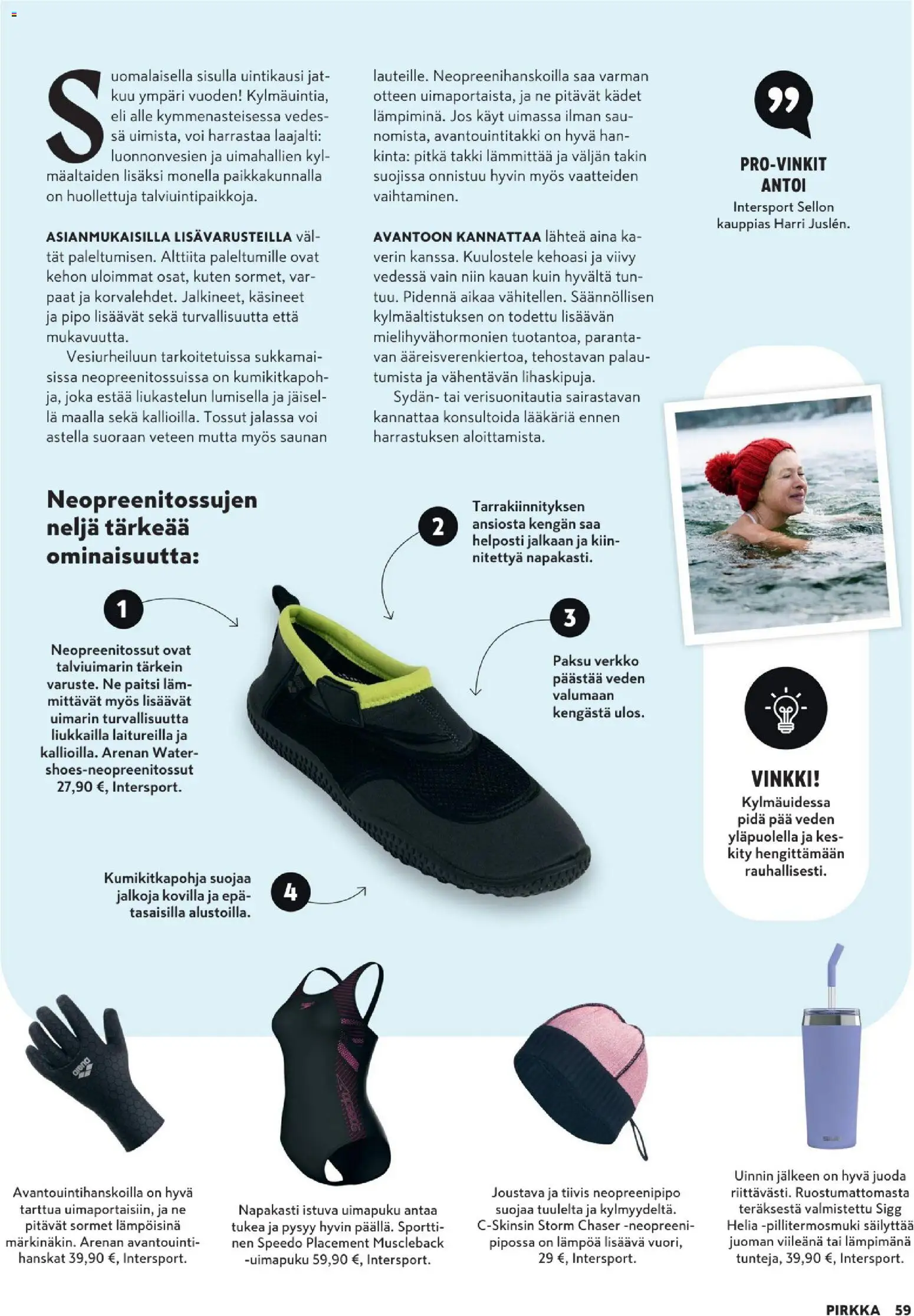 Suomalaisella sisulla uintikausi jatkuu ympäri vuoden! Kylmäuintia, eli alle kymmenasteisessa vedessä uimista, voi harrastaa laajalti: luonnonvesien ja uimahallien kylmäaltaiden lisäksi monella paikkakunnalla on huollettuja talviuintipaikkoja.

ASIANMUKAISILLA LISÄVARUSTEILLA vältät paleltumisen. Alttiita paleltumille ovat kehon uloimmat osat, kuten sormet, varpaat ja korvalehdet. Jalkineet, käsineet ja pipo lisäävät sekä turvallisuutta että mukavuutta.

Vesiurheiluun tarkoitetuissa sukkamaisissa neopreenitossuissa on kumikitkapohja, joka estää liukastelun lumisella ja jäisellä maalla sekä kallioilla. Tossut jalassa voi astella suoraan veteen mutta myös saunan lauteille. Neopreenihanskoilla saa varman otteen uimaportaista, ja ne pitävät kädet lämpiminä. Jos käyt uimassa ilman saunomista, avantouintitakki on hyvä hankinta: pitkä takki lämmittää ja väljän takin suojissa onnistuu hyvin myös vaatteiden vaihtaminen.

AVANTOON KANNATTAA lähteä aina kaverin kanssa. Kuulostele kehoasi ja viivy vedessä vain niin kauan kuin hyvältä tuntuu. Pidennä aikaa vähitellen. Säännöllisen kylmäaltistuksen on todettu lisäävän mielihyvähormonien tuotantoa, parantavan ääreisverenkiertoa, tehostavan palautumista ja vähentävän lihaskipuja.

Sydän- tai verisuonitautia sairastavan kannattaa konsultoida lääkäriä ennen harrastuksen aloittamista.

PRO-VINKIT ANTOI
Intersport Sellon kauppias Harri Juslén.

Neopreenitossujen neljä tärkeää ominaisuutta:

1
Neopreenitossut ovat talviuimarin tärkein varuste. Ne paitsi lämmittävät myös lisäävät uimarin turvallisuutta liukkailla laitureilla ja kallioilla. Arenan Watershoes-neopreenitossut 27,90 €, Intersport.

2
Tarrakiinnityksen ansiosta kengän saa helposti jalkaan ja kiinnitettyä napakasti.

3
Paksu verkko päästää veden valumaan kengästä ulos.

4
Kumikitkapohja suojaa jalkoja kovilla ja epätasaisilla alustoilla.

VINKKI!
Kylmäuidessa pidä pää veden yläpuolella ja keskity hengittämään rauhallisesti.

Avantouintihanskoilla on hyvä tarttua uimaportaisiin, ja ne pitävät sormet lämpöisinä märkinäkin. Arenan avantouintihanskat 39,90 €, Intersport.

Napakasti istuva uimapuku antaa tukea ja pysyy hyvin päällä. Sporttinen Speedo Placement Muscleback -uimapuku 59,90 €, Intersport.

Joustava ja tiivis neopreenipipo suojaa tuulelta ja kylmyydeltä. C-Skinsin Storm Chaser -neopreenipipossa on lämpöä lisäävä vuori, 29 €, Intersport.

Uinnin jälkeen on hyvä juoda riittävästi. Ruostumattomasta teräksestä valmistettu Sigg Helia -pillitermosmuki säilyttää juoman viileänä tai lämpimänä tunteja, 39,90 €, Intersport.

PIRKKA 59